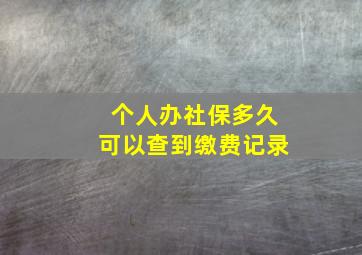 个人办社保多久
可以查到缴费记录